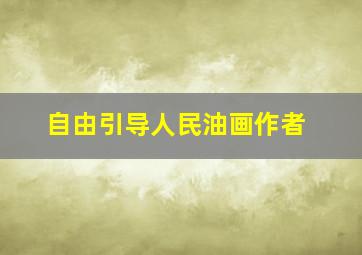 自由引导人民油画作者